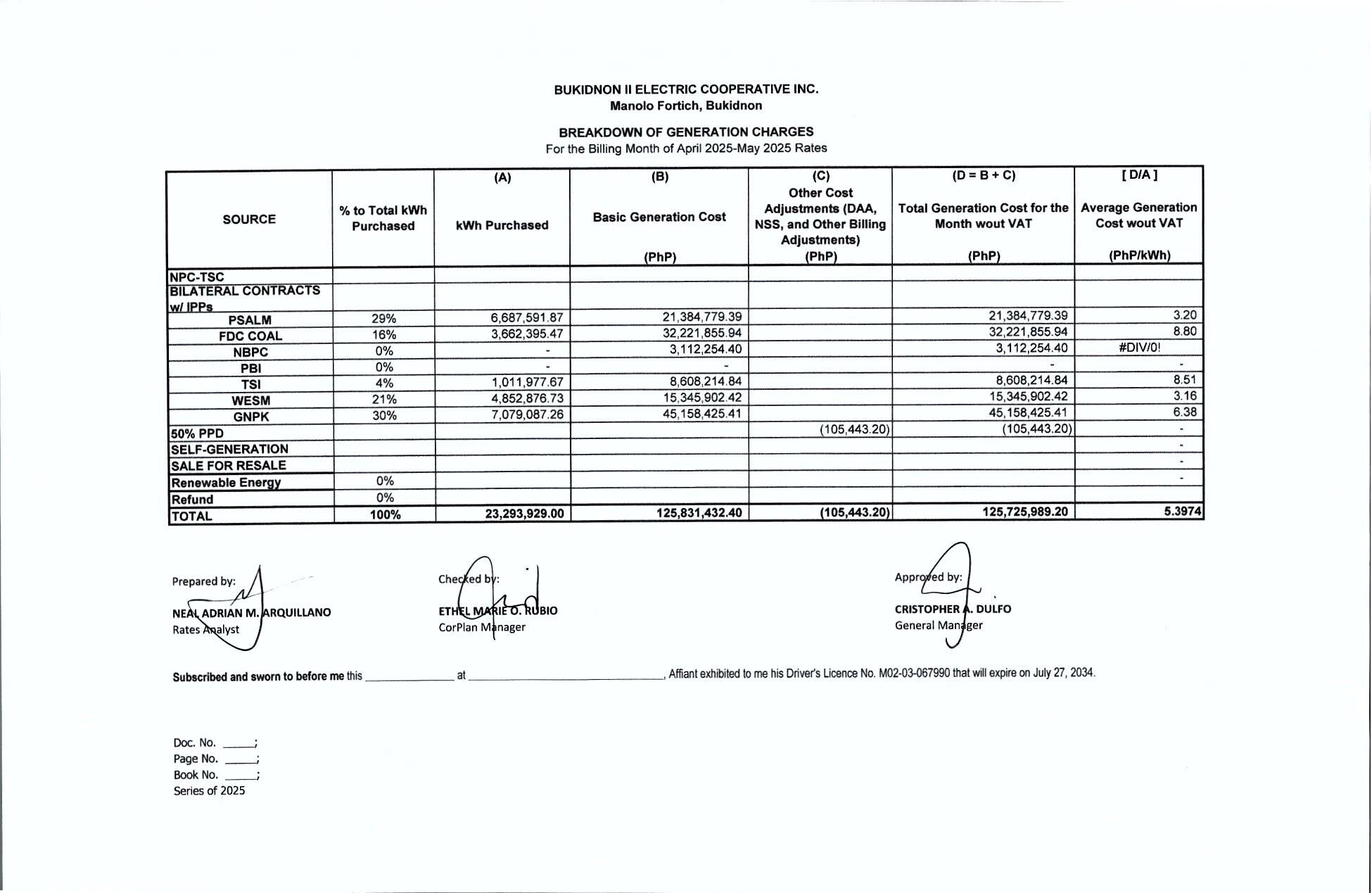 BUKIDNON II ELECTRIC COOPERATIVE INC.
Manolo Fortich, Bukidnon

BREAKDOWN OF GENERATION CHARGES
For the Billing Month of April 2025-May 2025 Rates

| SOURCE | % to Total kWh Purchased | (A) kWh Purchased | (B) Basic Generation Cost (PhP) | (C) Other Cost Adjustments (DAA, NSS, and Other Billing Adjustments) (PhP) | (D = B + C) Total Generation Cost for the Month wout VAT (PhP) | [ D/A ] Average Generation Cost wout VAT (PhP/kWh) |
|---|---|---|---|---|---|---|
| NPC-TSC | | | | | | |
| BILATERAL CONTRACTS w/ IPPs | | | | | | |
| PSALM | 29% | 6,687,591.87 | 21,384,779.39 | | 21,384,779.39 | 3.20 |
| FDC COAL | 16% | 3,662,395.47 | 32,221,855.94 | | 32,221,855.94 | 8.80 |
| NBPC | 0% | - | 3,112,254.40 | | 3,112,254.40 | #DIV/0! |
| PBI | 0% | - | - | | - | - |
| TSI | 4% | 1,011,977.67 | 8,608,214.84 | | 8,608,214.84 | 8.51 |
| WESM | 21% | 4,852,876.73 | 15,345,902.42 | | 15,345,902.42 | 3.16 |
| GNPK | 30% | 7,079,087.26 | 45,158,425.41 | | 45,158,425.41 | 6.38 |
| 50% PPD | | | | (105,443.20) | (105,443.20) | - |
| SELF-GENERATION | | | | | | - |
| SALE FOR RESALE | | | | | | - |
| Renewable Energy | 0% | | | | | - |
| Refund | 0% | | | | | |
| TOTAL | 100% | 23,293,929.00 | 125,831,432.40 | (105,443.20) | 125,725,989.20 | 5.3974 |

Prepared by:
NEAL ADRIAN M. ARQUILLANO
Rates Analyst

Checked by:
ETHEL MARIE O. RUBIO
CorPlan Manager

Approved by:
CRISTOPHER A. DULFO
General Manager

Subscribed and sworn to before me this ______________ at ______________________________, Affiant exhibited to me his Driver's Licence No. M02-03-067990 that will expire on July 27, 2034.

Doc. No. _____;
Page No. _____;
Book No. _____;
Series of 2025